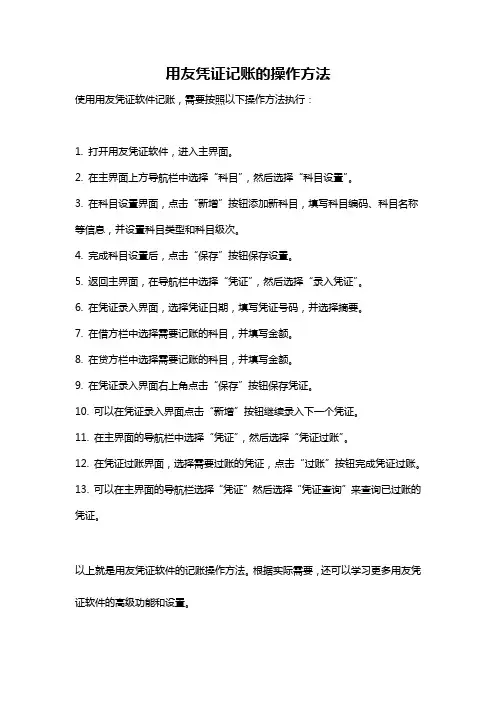 用友凭证记账的操作方法

使用用友凭证软件记账，需要按照以下操作方法执行：

1. 打开用友凭证软件，进入主界面。

2. 在主界面上方导航栏中选择“科目”，然后选择“科目设置”。

3. 在科目设置界面，点击“新增”按钮添加新科目，填写科目编码、科目名称等信息，并设置科目类型和科目级次。

4. 完成科目设置后，点击“保存”按钮保存设置。

5. 返回主界面，在导航栏中选择“凭证”，然后选择“录入凭证”。

6. 在凭证录入界面，选择凭证日期，填写凭证号码，并选择摘要。

7. 在借方栏中选择需要记账的科目，并填写金额。

8. 在贷方栏中选择需要记账的科目，并填写金额。

9. 在凭证录入界面右上角点击“保存”按钮保存凭证。

10. 可以在凭证录入界面点击“新增”按钮继续录入下一个凭证。

11. 在主界面的导航栏中选择“凭证”，然后选择“凭证过账”。

12. 在凭证过账界面，选择需要过账的凭证，点击“过账”按钮完成凭证过账。

13. 可以在主界面的导航栏选择“凭证”然后选择“凭证查询”来查询已过账的凭证。

以上就是用友凭证软件的记账操作方法。根据实际需要，还可以学习更多用友凭证软件的高级功能和设置。